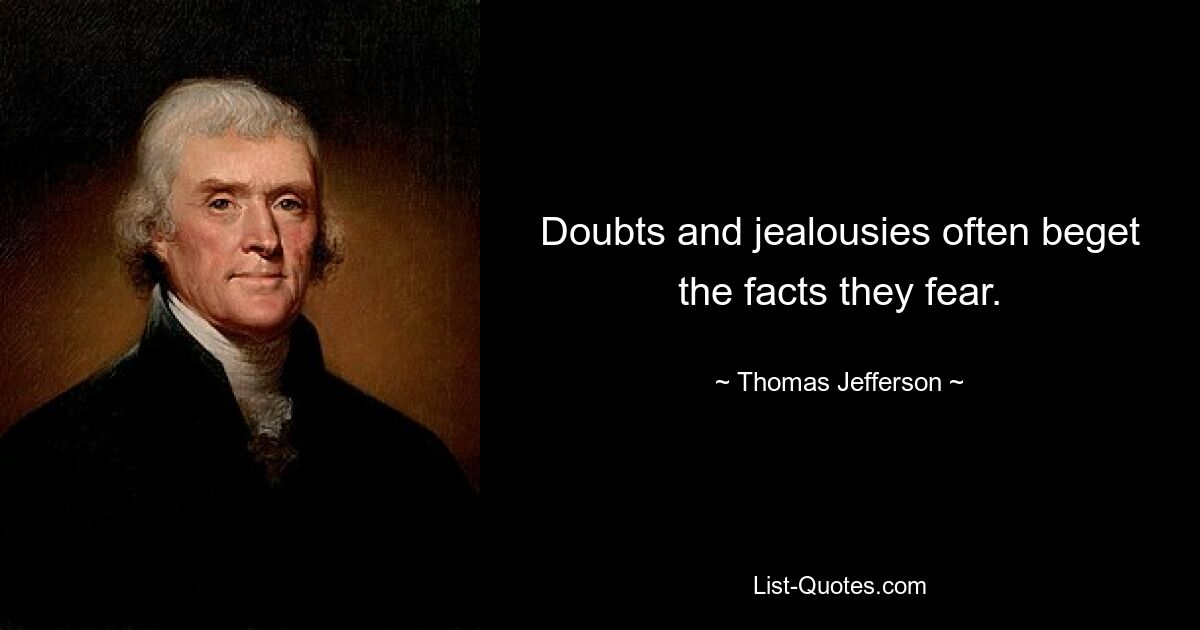 Doubts and jealousies often beget the facts they fear.

~ Thomas Jefferson ~

List-Quotes.com